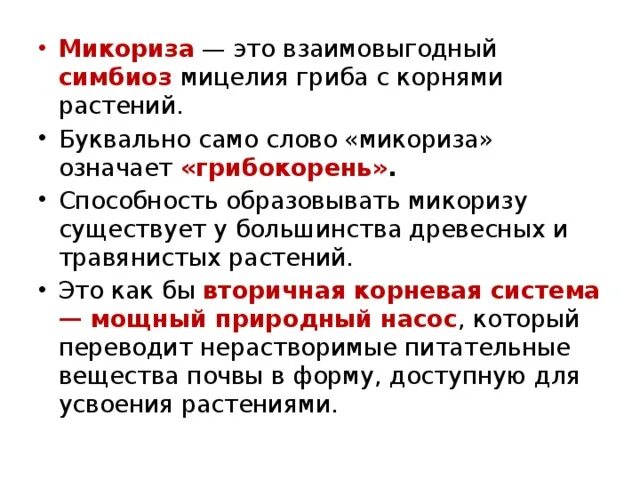 • Микориза — это взаимовыгодный симбиоз мицелия гриба с корнями растений.

• Буквально само слово «микориза» означает «грибокорень».

• Способность образовывать микоризу существует у большинства древесных и травянистых растений.

• Это как бы вторичная корневая система — мощный природный насос, который переводит нерастворимые питательные вещества почвы в форму, доступную для усвоения растениями.